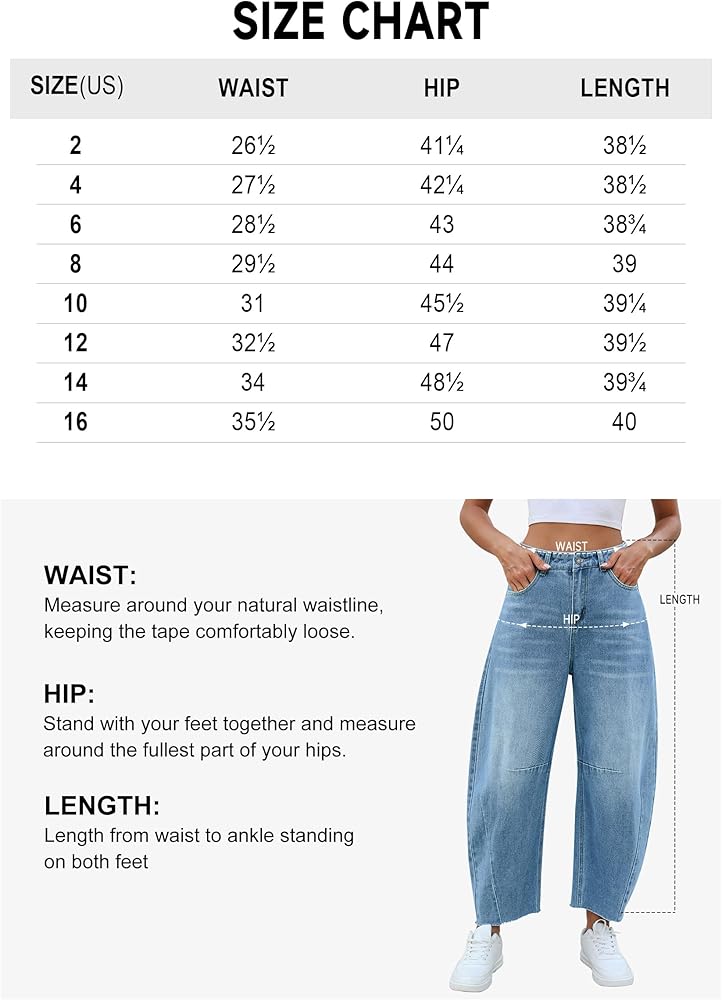 SIZE CHART

| SIZE(US) | WAIST | HIP | LENGTH |
|---|---|---|---|
| 2 | 26½ | 41¼ | 38½ |
| 4 | 27½ | 42¼ | 38½ |
| 6 | 28½ | 43 | 38¾ |
| 8 | 29½ | 44 | 39 |
| 10 | 31 | 45½ | 39¼ |
| 12 | 32½ | 47 | 39½ |
| 14 | 34 | 48½ | 39¾ |
| 16 | 35½ | 50 | 40 |

WAIST:
Measure around your natural waistline, keeping the tape comfortably loose.

HIP:
Stand with your feet together and measure around the fullest part of your hips.

LENGTH:
Length from waist to ankle standing on both feet

WAIST
HIP
LENGTH